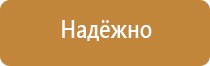 Надёжно